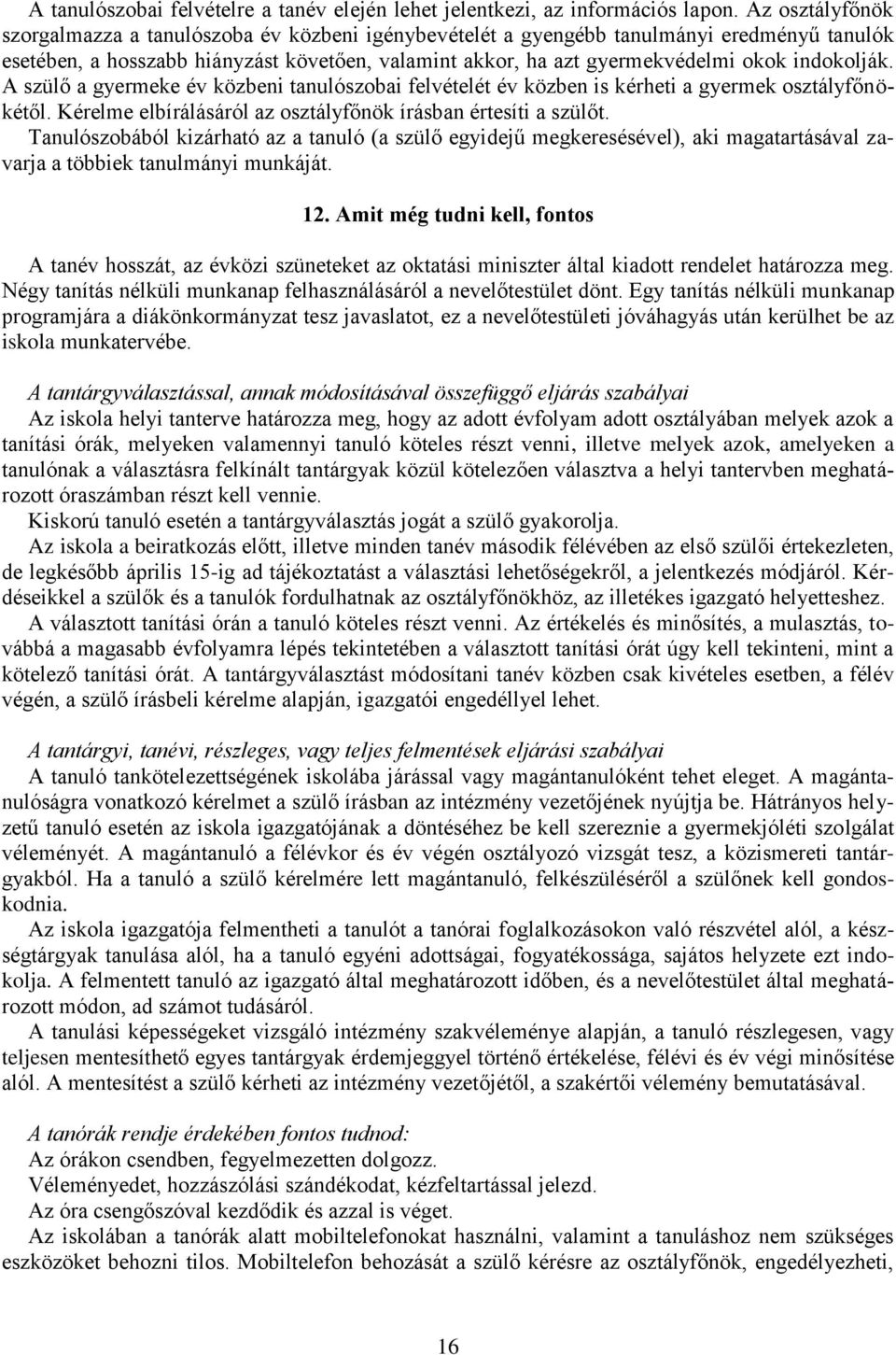 A tanulószobai felvételre a tanév elején lehet jelentkezi, az információs lapon. Az osztályfőnök szorgalmazza a tanulószoba év közbeni igénybevételét a gyengébb tanulmányi eredményű tanulók esetében, a hosszabb hiányzást követően, valamint akkor, ha azt gyermekvédelmi okok indokolják. A szülő a gyermeke év közbeni tanulószobai felvételét év közben is kérheti a gyermek osztályfőnökétől. Kérelme elbírálásáról az osztályfőnök írásban értesíti a szülőt.
Tanulószobából kizárható az a tanuló (a szülő egyidejű megkeresésével), aki magatartásával zavarja a többiek tanulmányi munkáját.

12. Amit még tudni kell, fontos

A tanév hosszát, az évközi szüneteket az oktatási miniszter által kiadott rendelet határozza meg. Négy tanítás nélküli munkanap felhasználásáról a nevelőtestület dönt. Egy tanítás nélküli munkanap programjára a diákönkormányzat tesz javaslatot, ez a nevelőtestületi jóváhagyás után kerülhet be az iskola munkatervébe.

A tantárgyválasztással, annak módosításával összefüggő eljárás szabályai
Az iskola helyi tanterve határozza meg, hogy az adott évfolyam adott osztályában melyek azok a tanítási órák, melyeken valamennyi tanuló köteles részt venni, illetve melyek azok, amelyeken a tanulónak a választásra felkínált tantárgyak közül kötelezően választva a helyi tantervben meghatározott óraszámban részt kell vennie.
Kiskorú tanuló esetén a tantárgyválasztás jogát a szülő gyakorolja.
Az iskola a beiratkozás előtt, illetve minden tanév második félévében az első szülői értekezleten, de legkésőbb április 15-ig ad tájékoztatást a választási lehetőségekről, a jelentkezés módjáról. Kérdéseikkel a szülők és a tanulók fordulhatnak az osztályfőnökhöz, az illetékes igazgató helyetteshez.
A választott tanítási órán a tanuló köteles részt venni. Az értékelés és minősítés, a mulasztás, továbbá a magasabb évfolyamra lépés tekintetében a választott tanítási órát úgy kell tekinteni, mint a kötelező tanítási órát. A tantárgyválasztást módosítani tanév közben csak kivételes esetben, a félév végén, a szülő írásbeli kérelme alapján, igazgatói engedéllyel lehet.

A tantárgyi, tanévi, részleges, vagy teljes felmentések eljárási szabályai
A tanuló tankötelezettségének iskolába járással vagy magántanulóként tehet eleget. A magántanulóságra vonatkozó kérelmet a szülő írásban az intézmény vezetőjének nyújtja be. Hátrányos helyzetű tanuló esetén az iskola igazgatójának a döntéséhez be kell szereznie a gyermekjóléti szolgálat véleményét. A magántanuló a félévkor és év végén osztályozó vizsgát tesz, a közismereti tantárgyakból. Ha a tanuló a szülő kérelmére lett magántanuló, felkészüléséről a szülőnek kell gondoskodnia.
Az iskola igazgatója felmentheti a tanulót a tanórai foglalkozásokon való részvétel alól, a készségtárgyak tanulása alól, ha a tanuló egyéni adottságai, fogyatékossága, sajátos helyzete ezt indokolja. A felmentett tanuló az igazgató által meghatározott időben, és a nevelőtestület által meghatározott módon, ad számot tudásáról.
A tanulási képességeket vizsgáló intézmény szakvéleménye alapján, a tanuló részlegesen, vagy teljesen mentesíthető egyes tantárgyak érdemjeggyel történő értékelése, félévi és év végi minősítése alól. A mentesítést a szülő kérheti az intézmény vezetőjétől, a szakértői vélemény bemutatásával.

A tanórák rendje érdekében fontos tudnod:
Az órákon csendben, fegyelmezetten dolgozz.
Véleményedet, hozzászólási szándékodat, kézfeltartással jelezd.
Az óra csengőszóval kezdődik és azzal is véget.
Az iskolában a tanórák alatt mobiltelefonokat használni, valamint a tanuláshoz nem szükséges eszközöket behozni tilos. Mobiltelefon behozását a szülő kérésre az osztályfőnök, engedélyezheti,

16